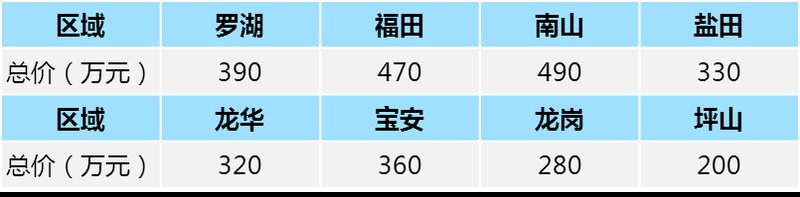 | 区域 | 罗湖 | 福田 | 南山 | 盐田 |
|---|---|---|---|---|
| 总价（万元） | 390 | 470 | 490 | 330 |
| 区域 | 龙华 | 宝安 | 龙岗 | 坪山 |
| 总价（万元） | 320 | 360 | 280 | 200 |